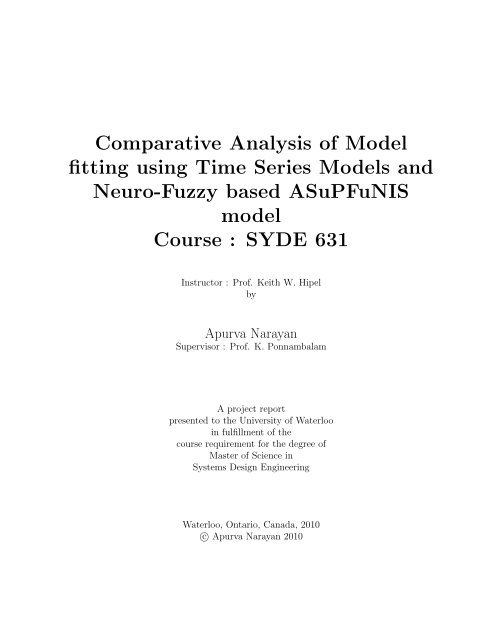 Comparative Analysis of Model fitting using Time Series Models and Neuro-Fuzzy based ASuPFuNIS model
Course : SYDE 631

Instructor : Prof. Keith W. Hipel
by

Apurva Narayan
Supervisor : Prof. K. Ponnambalam

A project report
presented to the University of Waterloo
in fulfillment of the
course requirement for the degree of
Master of Science in
Systems Design Engineering

Waterloo, Ontario, Canada, 2010
© Apurva Narayan 2010